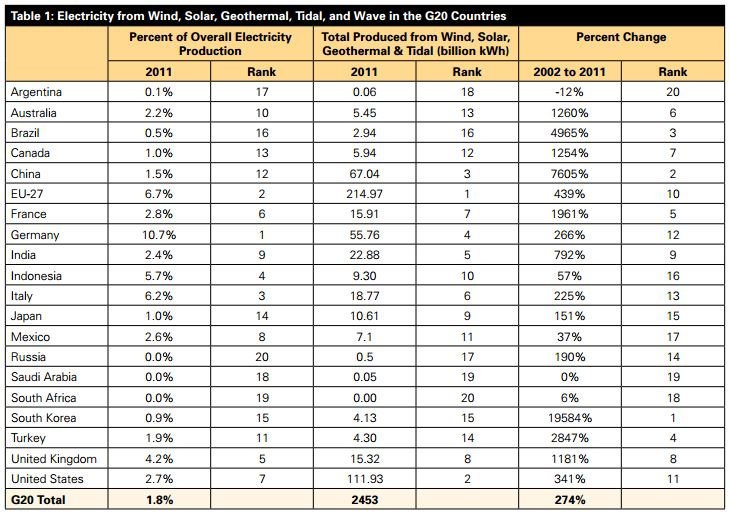 Table 1: Electricity from Wind, Solar, Geothermal, Tidal, and Wave in the G20 Countries

| | Percent of Overall Electricity Production | | Total Produced from Wind, Solar, Geothermal & Tidal (billion kWh) | | Percent Change | |
|---|---|---|---|---|---|---|
| | 2011 | Rank | 2011 | Rank | 2002 to 2011 | Rank |
| Argentina | 0.1% | 17 | 0.06 | 18 | -12% | 20 |
| Australia | 2.2% | 10 | 5.45 | 13 | 1260% | 6 |
| Brazil | 0.5% | 16 | 2.94 | 16 | 4965% | 3 |
| Canada | 1.0% | 13 | 5.94 | 12 | 1254% | 7 |
| China | 1.5% | 12 | 67.04 | 3 | 7605% | 2 |
| EU-27 | 6.7% | 2 | 214.97 | 1 | 439% | 10 |
| France | 2.8% | 6 | 15.91 | 7 | 1961% | 5 |
| Germany | 10.7% | 1 | 55.76 | 4 | 266% | 12 |
| India | 2.4% | 9 | 22.88 | 5 | 792% | 9 |
| Indonesia | 5.7% | 4 | 9.30 | 10 | 57% | 16 |
| Italy | 6.2% | 3 | 18.77 | 6 | 225% | 13 |
| Japan | 1.0% | 14 | 10.61 | 9 | 151% | 15 |
| Mexico | 2.6% | 8 | 7.1 | 11 | 37% | 17 |
| Russia | 0.0% | 20 | 0.5 | 17 | 190% | 14 |
| Saudi Arabia | 0.0% | 18 | 0.05 | 19 | 0% | 19 |
| South Africa | 0.0% | 19 | 0.00 | 20 | 6% | 18 |
| South Korea | 0.9% | 15 | 4.13 | 15 | 19584% | 1 |
| Turkey | 1.9% | 11 | 4.30 | 14 | 2847% | 4 |
| United Kingdom | 4.2% | 5 | 15.32 | 8 | 1181% | 8 |
| United States | 2.7% | 7 | 111.93 | 2 | 341% | 11 |
| G20 Total | 1.8% | | 2453 | | 274% | |